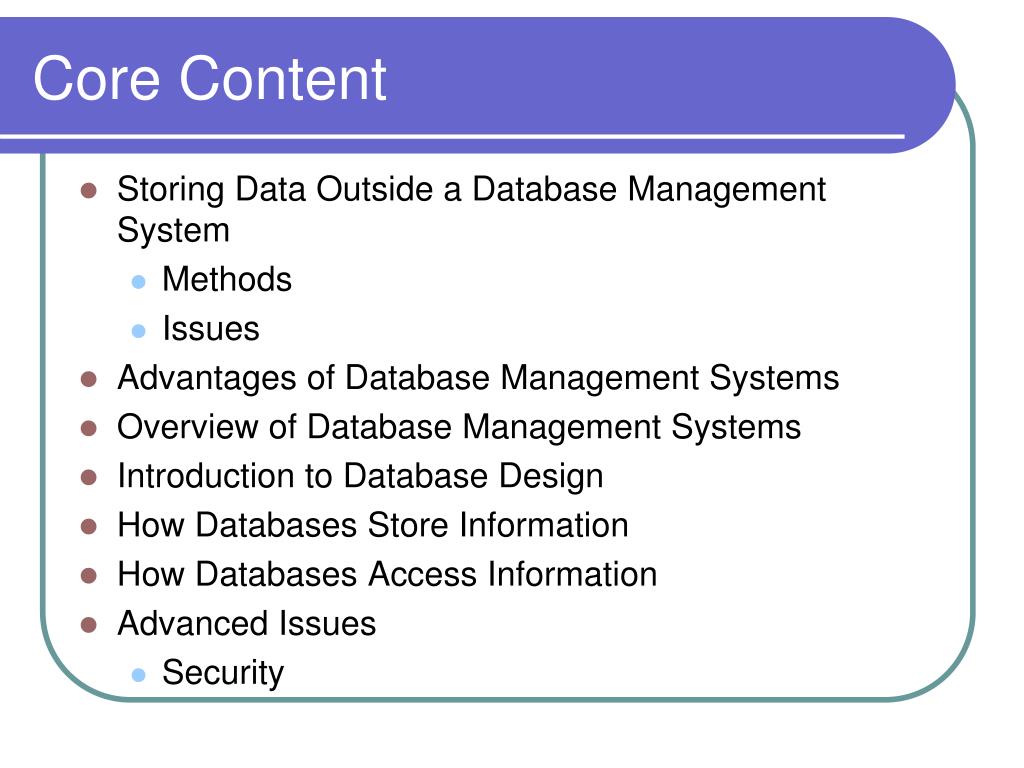 Core Content

- Storing Data Outside a Database Management System
  - Methods
  - Issues
- Advantages of Database Management Systems
- Overview of Database Management Systems
- Introduction to Database Design
- How Databases Store Information
- How Databases Access Information
- Advanced Issues
  - Security